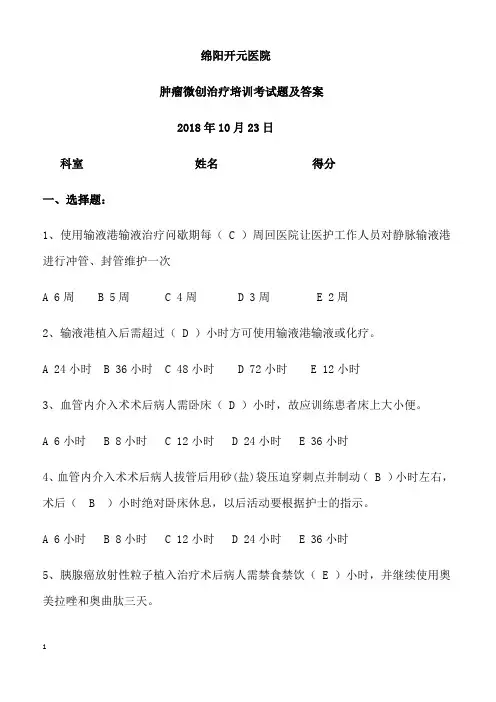 绵阳开元医院

肿瘤微创治疗培训考试题及答案

2018 年 10 月 23 日

科室　　　　　　　　姓名　　　　　　　　得分

一、选择题：

1、使用输液港输液治疗间歇期每（ C ）周回医院让医护工作人员对静脉输液港进行冲管、封管维护一次

A 6 周　　B 5 周　　C 4 周　　D 3 周　　E 2 周

2、输液港植入后需超过（ D ）小时方可使用输液港输液或化疗。

A 24 小时　B 36 小时　C 48 小时　D 72 小时　E 12 小时

3、血管内介入术术后病人需卧床（ D ）小时，故应训练患者床上大小便。

A 6 小时　B 8 小时　C 12 小时　D 24 小时　E 36 小时

4、血管内介入术术后病人拔管后用砂(盐)袋压迫穿刺点并制动（ B ）小时左右，术后（ B ）小时绝对卧床休息，以后活动要根据护士的指示。

A 6 小时　B 8 小时　C 12 小时　D 24 小时　E 36 小时

5、胰腺癌放射性粒子植入治疗术后病人需禁食禁饮（ E ）小时，并继续使用奥美拉唑和奥曲肽三天。

1